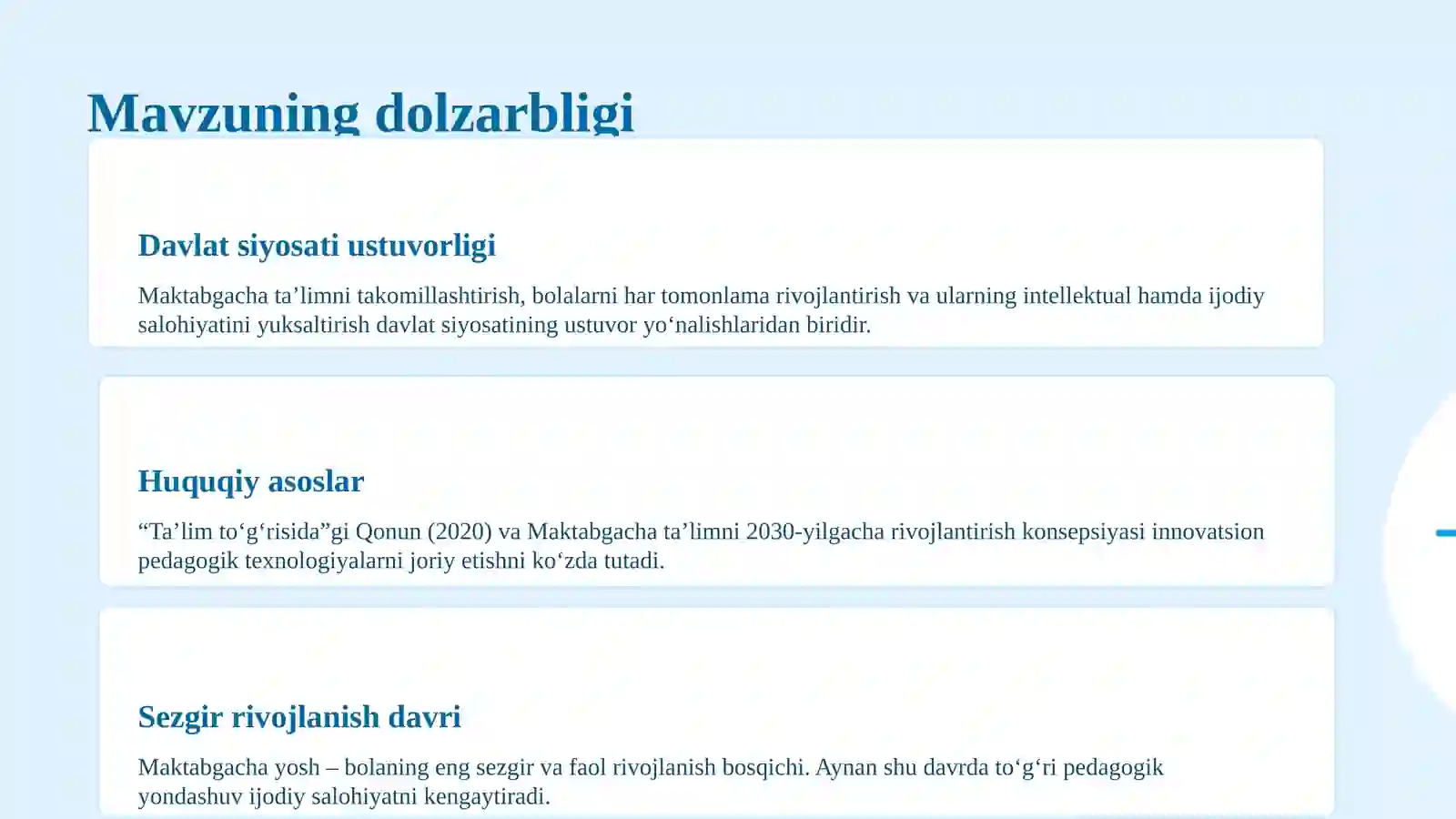 Mavzuning dolzarbligi

Davlat siyosati ustuvorligi

Maktabgacha ta’limni takomillashtirish, bolalarni har tomonlama rivojlantirish va ularning intellektual hamda ijodiy salohiyatini yuksaltirish davlat siyosatining ustuvor yo‘nalishlaridan biridir.

Huquqiy asoslar

“Ta’lim to‘g‘risida”gi Qonun (2020) va Maktabgacha ta’limni 2030-yilgacha rivojlantirish konsepsiyasi innovatsion pedagogik texnologiyalarni joriy etishni ko‘zda tutadi.

Sezgir rivojlanish davri

Maktabgacha yosh – bolaning eng sezgir va faol rivojlanish bosqichi. Aynan shu davrda to‘g‘ri pedagogik yondashuv ijodiy salohiyatni kengaytiradi.